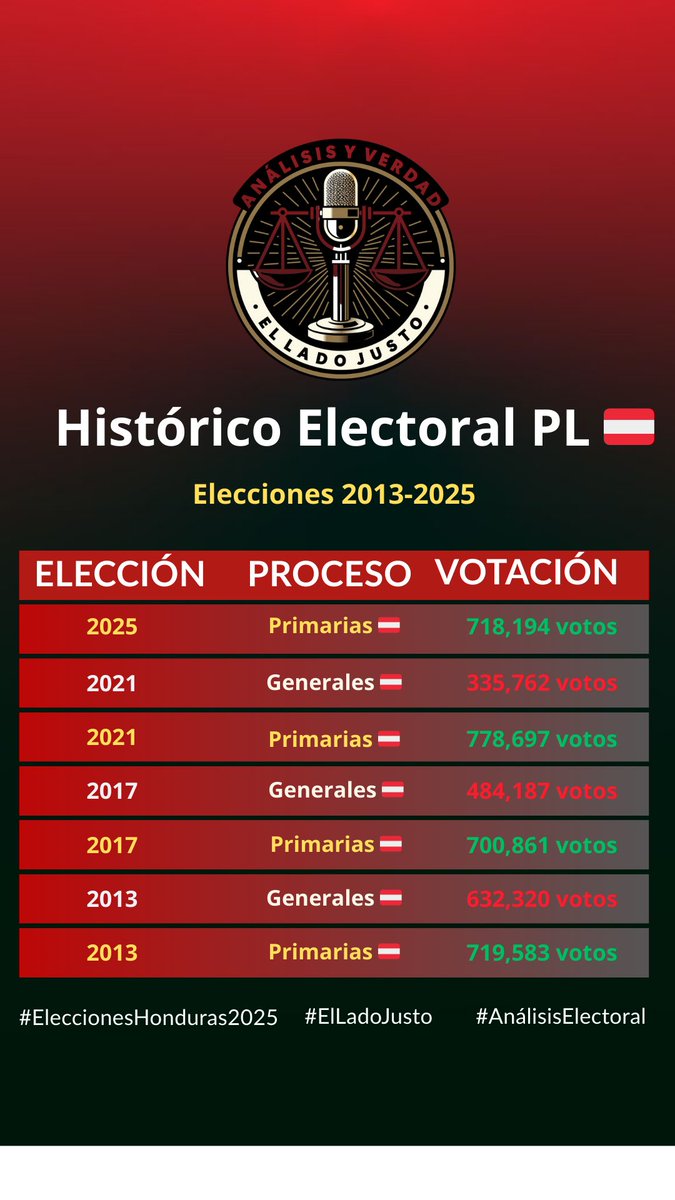 ANÁLISIS Y VERDAD
EL LADO JUSTO

Histórico Electoral PL

Elecciones 2013-2025

| ELECCIÓN | PROCESO | VOTACIÓN |
|---|---|---|
| 2025 | Primarias | 718,194 votos |
| 2021 | Generales | 335,762 votos |
| 2021 | Primarias | 778,697 votos |
| 2017 | Generales | 484,187 votos |
| 2017 | Primarias | 700,861 votos |
| 2013 | Generales | 632,320 votos |
| 2013 | Primarias | 719,583 votos |

#EleccionesHonduras2025 #ElLadoJusto #AnálisisElectoral